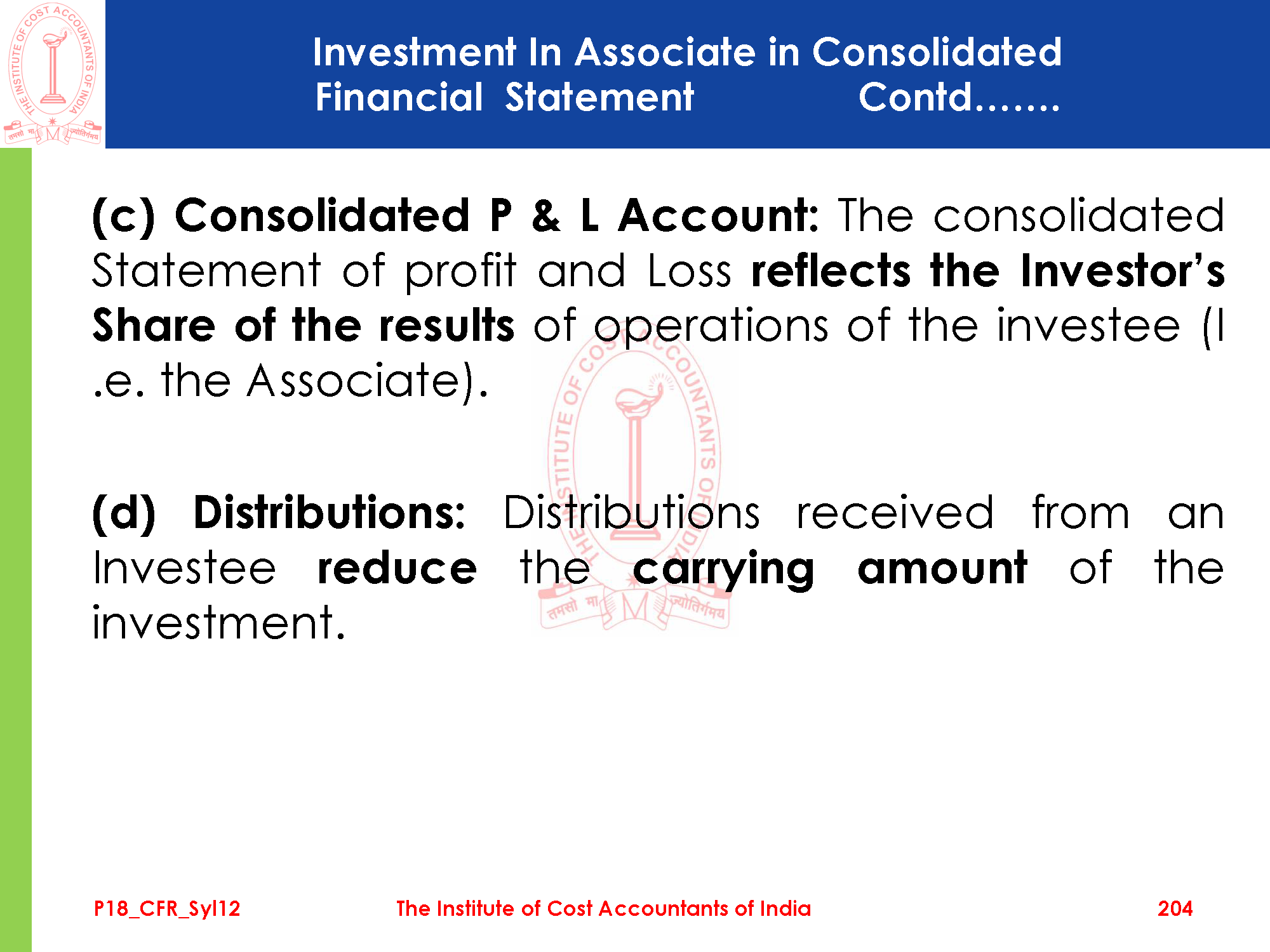 THE INSTITUTE OF COST ACCOUNTANTS OF INDIA
तमसो मा ज्योतिर्गमय

Investment In Associate in Consolidated Financial Statement Contd…….

(c) Consolidated P & L Account: The consolidated Statement of profit and Loss reflects the Investor's Share of the results of operations of the investee (I .e. the Associate).

(d) Distributions: Distributions received from an Investee reduce the carrying amount of the investment.

P18_CFR_Syl12 The Institute of Cost Accountants of India 204